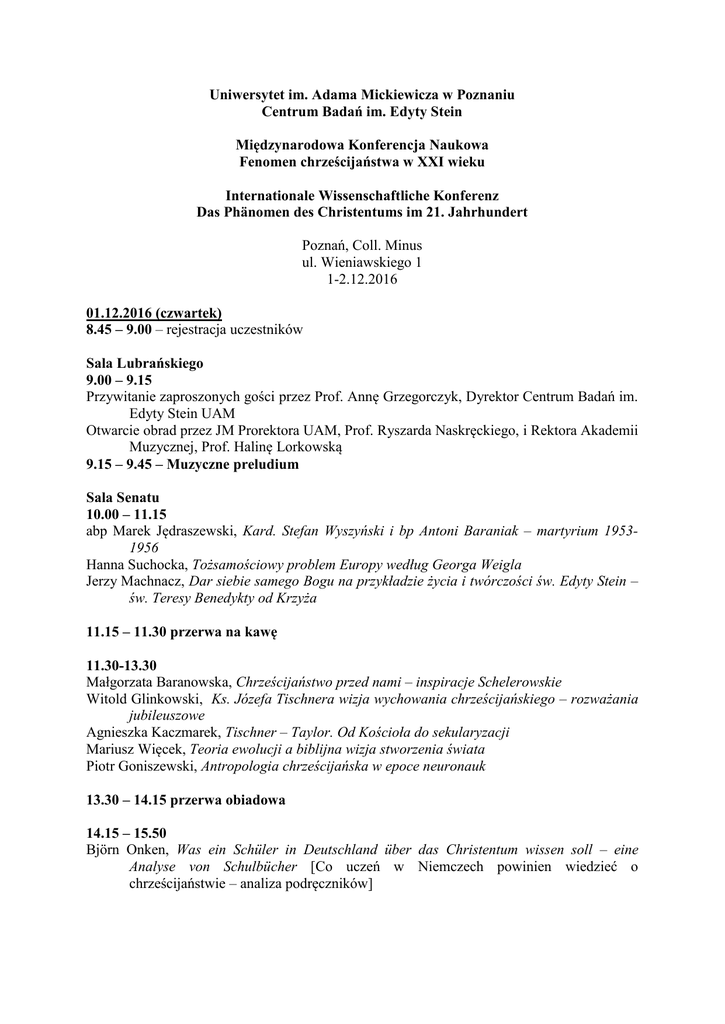 Uniwersytet im. Adama Mickiewicza w Poznaniu
Centrum Badań im. Edyty Stein

Międzynarodowa Konferencja Naukowa
Fenomen chrześcijaństwa w XXI wieku

Internationale Wissenschaftliche Konferenz
Das Phänomen des Christentums im 21. Jahrhundert

Poznań, Coll. Minus
ul. Wieniawskiego 1
1-2.12.2016

01.12.2016 (czwartek)
8.45 – 9.00 – rejestracja uczestników

Sala Lubrańskiego
9.00 – 9.15
Przywitanie zaproszonych gości przez Prof. Annę Grzegorczyk, Dyrektor Centrum Badań im. Edyty Stein UAM
Otwarcie obrad przez JM Prorektora UAM, Prof. Ryszarda Naskręckiego, i Rektora Akademii Muzycznej, Prof. Halinę Lorkowską
9.15 – 9.45 – Muzyczne preludium

Sala Senatu
10.00 – 11.15
abp Marek Jędraszewski, Kard. Stefan Wyszyński i bp Antoni Baraniak – martyrium 1953-1956
Hanna Suchocka, Tożsamościowy problem Europy według Georga Weigla
Jerzy Machnacz, Dar siebie samego Bogu na przykładzie życia i twórczości św. Edyty Stein – św. Teresy Benedykty od Krzyża

11.15 – 11.30 przerwa na kawę

11.30-13.30
Małgorzata Baranowska, Chrześcijaństwo przed nami – inspiracje Schelerowskie
Witold Glinkowski, Ks. Józefa Tischnera wizja wychowania chrześcijańskiego – rozważania jubileuszowe
Agnieszka Kaczmarek, Tischner – Taylor. Od Kościoła do sekularyzacji
Mariusz Więcek, Teoria ewolucji a biblijna wizja stworzenia świata
Piotr Goniszewski, Antropologia chrześcijańska w epoce neuronauk

13.30 – 14.15 przerwa obiadowa

14.15 – 15.50
Björn Onken, Was ein Schüler in Deutschland über das Christentum wissen soll – eine Analyse von Schulbücher [Co uczeń w Niemczech powinien wiedzieć o chrześcijaństwie – analiza podręczników]